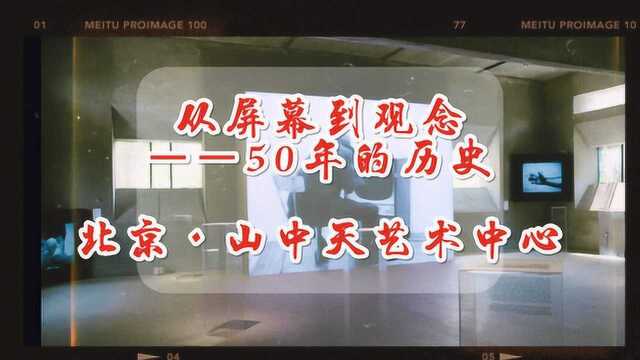 01 MEITU PROIMAGE 100 77 MEITU PROIMAGE 10

从屏幕到观念
——50年的历史

北京·山中天艺术中心

04 05